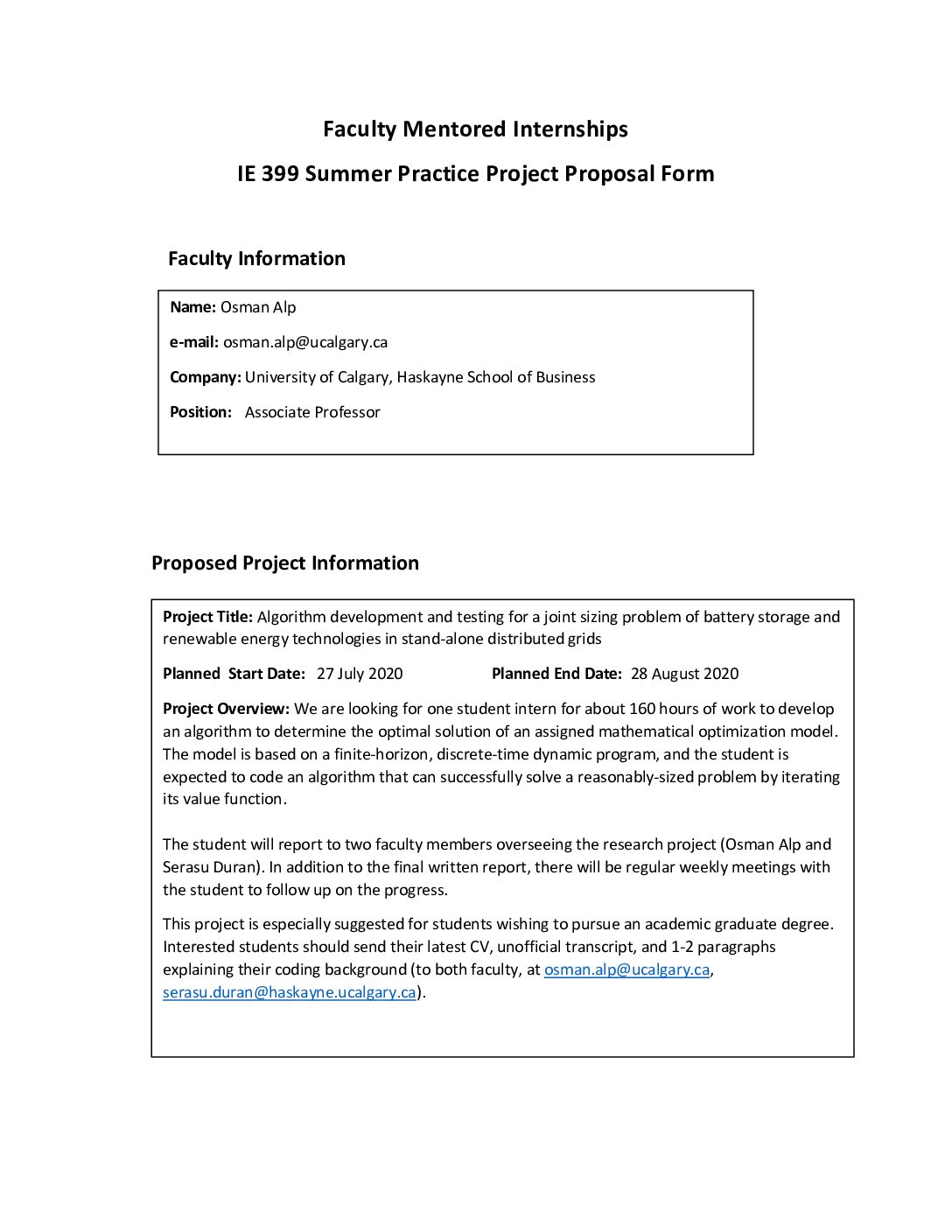 Faculty Mentored Internships

IE 399 Summer Practice Project Proposal Form

Faculty Information

Name: Osman Alp

e-mail: osman.alp@ucalgary.ca

Company: University of Calgary, Haskayne School of Business

Position: Associate Professor

Proposed Project Information

Project Title: Algorithm development and testing for a joint sizing problem of battery storage and renewable energy technologies in stand-alone distributed grids

Planned Start Date: 27 July 2020 Planned End Date: 28 August 2020

Project Overview: We are looking for one student intern for about 160 hours of work to develop an algorithm to determine the optimal solution of an assigned mathematical optimization model. The model is based on a finite-horizon, discrete-time dynamic program, and the student is expected to code an algorithm that can successfully solve a reasonably-sized problem by iterating its value function.

The student will report to two faculty members overseeing the research project (Osman Alp and Serasu Duran). In addition to the final written report, there will be regular weekly meetings with the student to follow up on the progress.

This project is especially suggested for students wishing to pursue an academic graduate degree. Interested students should send their latest CV, unofficial transcript, and 1-2 paragraphs explaining their coding background (to both faculty, at osman.alp@ucalgary.ca, serasu.duran@haskayne.ucalgary.ca).